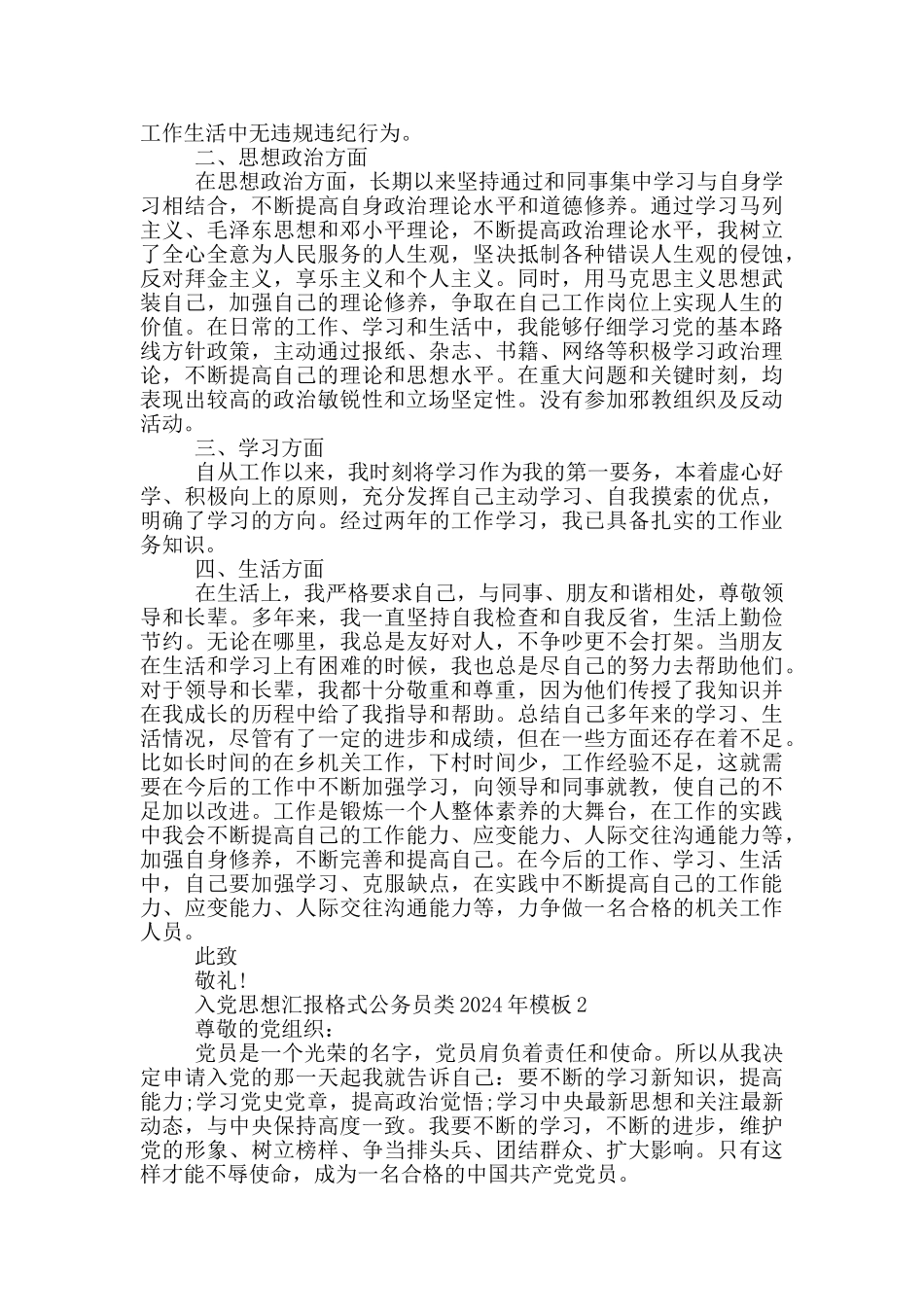 工作生活中无违规违纪行为。

二、思想政治方面

在思想政治方面，长期以来坚持通过和同事集中学习与自身学习相结合，不断提高自身政治理论水平和道德修养。通过学习马列主义、毛泽东思想和邓小平理论，不断提高政治理论水平，我树立了全心全意为人民服务的人生观，坚决抵制各种错误人生观的侵蚀，反对拜金主义，享乐主义和个人主义。同时，用马克思主义思想武装自己，加强自己的理论修养，争取在自己工作岗位上实现人生的价值。在日常的工作、学习和生活中，我能够仔细学习党的基本路线方针政策，主动通过报纸、杂志、书籍、网络等积极学习政治理论，不断提高自己的理论和思想水平。在重大问题和关键时刻，均表现出较高的政治敏锐性和立场坚定性。没有参加邪教组织及反动活动。

三、学习方面

自从工作以来，我时刻将学习作为我的第一要务，本着虚心好学、积极向上的原则，充分发挥自己主动学习、自我摸索的优点，明确了学习的方向。经过两年的工作学习，我已具备扎实的工作业务知识。

四、生活方面

在生活上，我严格要求自己，与同事、朋友和谐相处，尊敬领导和长辈。多年来，我一直坚持自我检查和自我反省，生活上勤俭节约。无论在哪里，我总是友好对人，不争吵更不会打架。当朋友在生活和学习上有困难的时候，我也总是尽自己的努力去帮助他们。对于领导和长辈，我都十分敬重和尊重，因为他们传授了我知识并在我成长的历程中给了我指导和帮助。总结自己多年来的学习、生活情况，尽管有了一定的进步和成绩，但在一些方面还存在着不足。比如长时间的在乡机关工作，下村时间少，工作经验不足，这就需要在今后的工作中不断加强学习，向领导和同事就教，使自己的不足加以改进。工作是锻炼一个人整体素养的大舞台，在工作的实践中我会不断提高自己的工作能力、应变能力、人际交往沟通能力等，加强自身修养，不断完善和提高自己。在今后的工作、学习、生活中，自己要加强学习、克服缺点，在实践中不断提高自己的工作能力、应变能力、人际交往沟通能力等，力争做一名合格的机关工作人员。

此致

敬礼!

入党思想汇报格式公务员类2024年模板2

尊敬的党组织：

党员是一个光荣的名字，党员肩负着责任和使命。所以从我决定申请入党的那一天起我就告诉自己：要不断的学习新知识，提高能力;学习党史党章，提高政治觉悟;学习中央最新思想和关注最新动态，与中央保持高度一致。我要不断的学习，不断的进步，维护党的形象、树立榜样、争当排头兵、团结群众、扩大影响。只有这样才能不辱使命，成为一名合格的中国共产党党员。